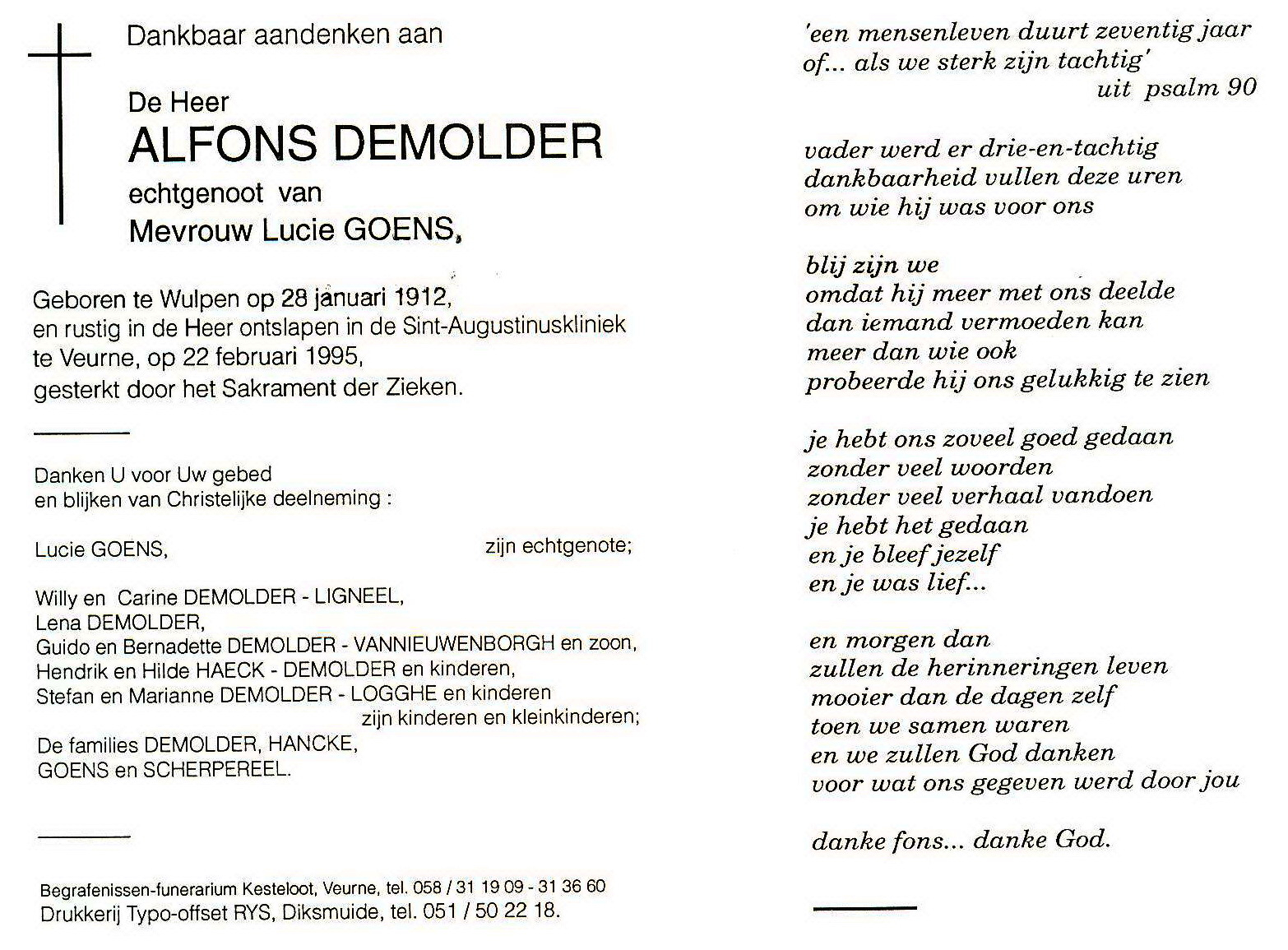 Dankbaar aandenken aan

De Heer
ALFONS DEMOLDER
echtgenoot van
Mevrouw Lucie GOENS,

Geboren te Wulpen op 28 januari 1912, en rustig in de Heer ontslapen in de Sint-Augustinuskliniek te Veurne, op 22 februari 1995, gesterkt door het Sakrament der Zieken.

Danken U voor Uw gebed en blijken van Christelijke deelneming :

Lucie GOENS, zijn echtgenote;

Willy en Carine DEMOLDER - LIGNEEL,
Lena DEMOLDER,
Guido en Bernadette DEMOLDER - VANNIEUWENBORGH en zoon,
Hendrik en Hilde HAECK - DEMOLDER en kinderen,
Stefan en Marianne DEMOLDER - LOGGHE en kinderen
zijn kinderen en kleinkinderen;
De families DEMOLDER, HANCKE, GOENS en SCHERPEREEL.

Begrafenissen-funerarium Kesteloot, Veurne, tel. 058 / 31 19 09 - 31 36 60
Drukkerij Typo-offset RYS, Diksmuide, tel. 051 / 50 22 18.

'een mensenleven duurt zeventig jaar
of... als we sterk zijn tachtig'
uit psalm 90

vader werd er drie-en-tachtig
dankbaarheid vullen deze uren
om wie hij was voor ons

blij zijn we
omdat hij meer met ons deelde
dan iemand vermoeden kan
meer dan wie ook
probeerde hij ons gelukkig te zien

je hebt ons zoveel goed gedaan
zonder veel woorden
zonder veel verhaal vandoen
je hebt het gedaan
en je bleef jezelf
en je was lief...

en morgen dan
zullen de herinneringen leven
mooier dan de dagen zelf
toen we samen waren
en we zullen God danken
voor wat ons gegeven werd door jou

danke fons... danke God.